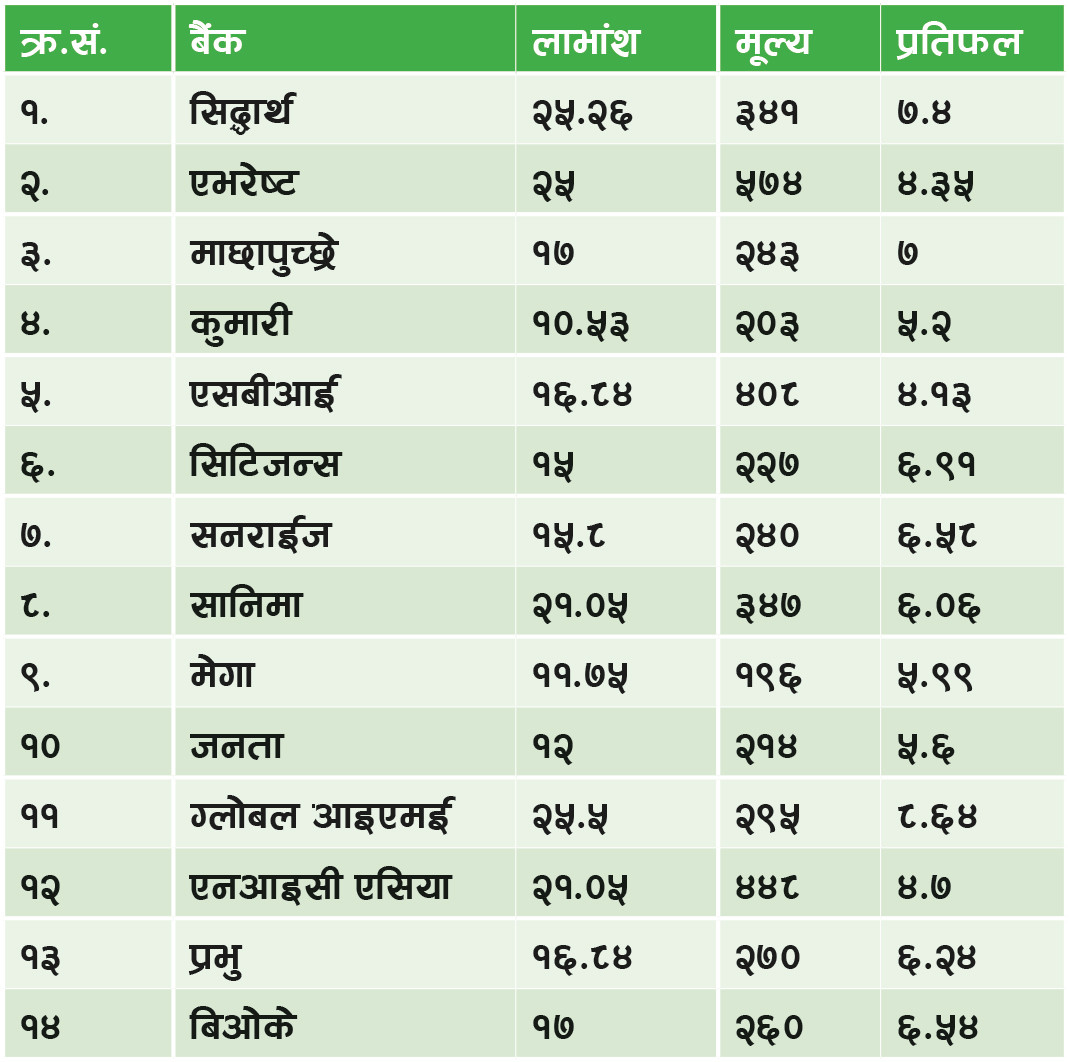 | क्र.सं. | बैंक | लाभांश | मूल्य | प्रतिफल |
|---|---|---|---|---|
| १. | सिद्धार्थ | २५.२६ | ३४१ | ७.४ |
| २. | एभरेष्ट | २५ | ५७४ | ४.३५ |
| ३. | माछापुच्छ्रे | १७ | २४३ | ७ |
| ४. | कुमारी | १०.५३ | २०३ | ५.२ |
| ५. | एसबीआई | १६.८४ | ४०८ | ४.१३ |
| ६. | सिटिजन्स | १५ | २२७ | ६.९१ |
| ७. | सनराईज | १५.८ | २४० | ६.५८ |
| ८. | सानिमा | २१.०५ | ३४७ | ६.०६ |
| ९. | मेगा | ११.७५ | १९६ | ५.९९ |
| १० | जनता | १२ | २१४ | ५.६ |
| ११ | ग्लोबल आइएमई | २५.५ | २९५ | ८.६४ |
| १२ | एनआइसी एसिया | २१.०५ | ४४८ | ४.७ |
| १३ | प्रभु | १६.८४ | २७० | ६.२४ |
| १४ | बिओके | १७ | २६० | ६.५४ |